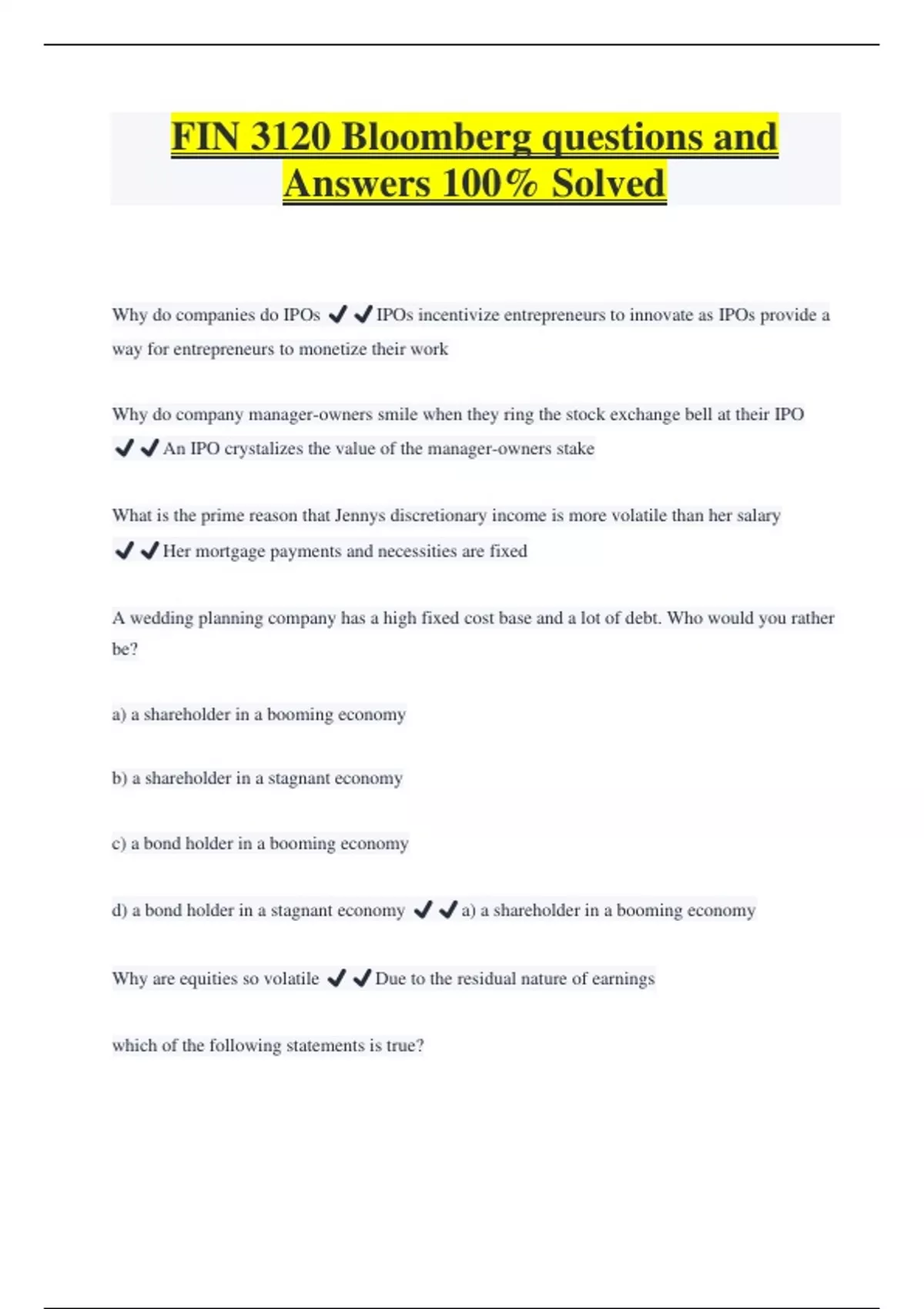 FIN 3120 Bloomberg questions and Answers 100% Solved

Why do companies do IPOs ✔✔IPOs incentivize entrepreneurs to innovate as IPOs provide a way for entrepreneurs to monetize their work

Why do company manager-owners smile when they ring the stock exchange bell at their IPO ✔✔An IPO crystalizes the value of the manager-owners stake

What is the prime reason that Jennys discretionary income is more volatile than her salary ✔✔Her mortgage payments and necessities are fixed

A wedding planning company has a high fixed cost base and a lot of debt. Who would you rather be?

a) a shareholder in a booming economy

b) a shareholder in a stagnant economy

c) a bond holder in a booming economy

d) a bond holder in a stagnant economy ✔✔a) a shareholder in a booming economy

Why are equities so volatile ✔✔Due to the residual nature of earnings

which of the following statements is true?